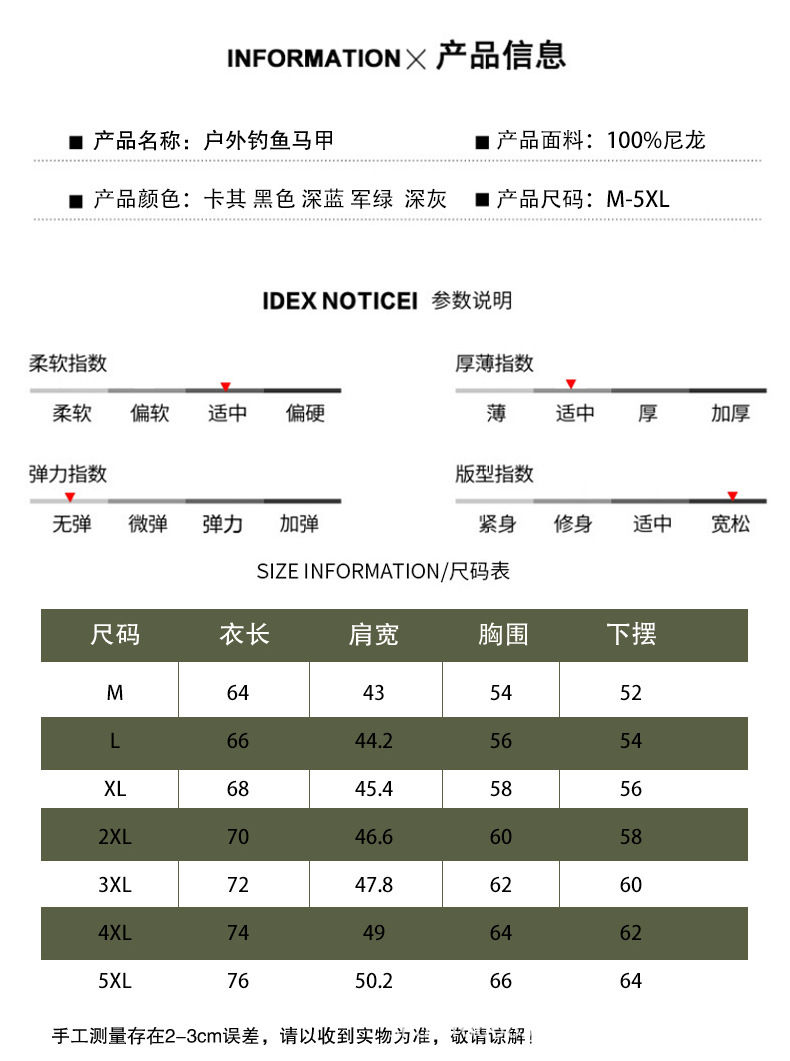 INFORMATION × 产品信息

■ 产品名称：户外钓鱼马甲

■ 产品面料：100%尼龙

■ 产品颜色：卡其 黑色 深蓝 军绿 深灰

■ 产品尺码：M-5XL

IDEX NOTICEI 参数说明

柔软指数

柔软 偏软 适中 偏硬

厚薄指数

薄 适中 厚 加厚

弹力指数

无弹 微弹 弹力 加弹

版型指数

紧身 修身 适中 宽松

SIZE INFORMATION/尺码表

| 尺码 | 衣长 | 肩宽 | 胸围 | 下摆 |
|---|---|---|---|---|
| M | 64 | 43 | 54 | 52 |
| L | 66 | 44.2 | 56 | 54 |
| XL | 68 | 45.4 | 58 | 56 |
| 2XL | 70 | 46.6 | 60 | 58 |
| 3XL | 72 | 47.8 | 62 | 60 |
| 4XL | 74 | 49 | 64 | 62 |
| 5XL | 76 | 50.2 | 66 | 64 |

手工测量存在2-3cm误差，请以收到实物为准，敬请谅解！